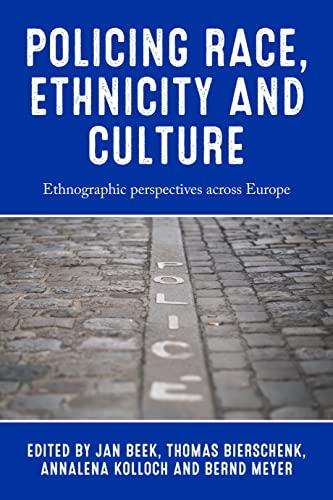 POLICING RACE, ETHNICITY AND CULTURE

Ethnographic perspectives across Europe

POLICE

EDITED BY JAN BEEK, THOMAS BIERSCHENK, ANNALENA KOLLOCH AND BERND MEYER